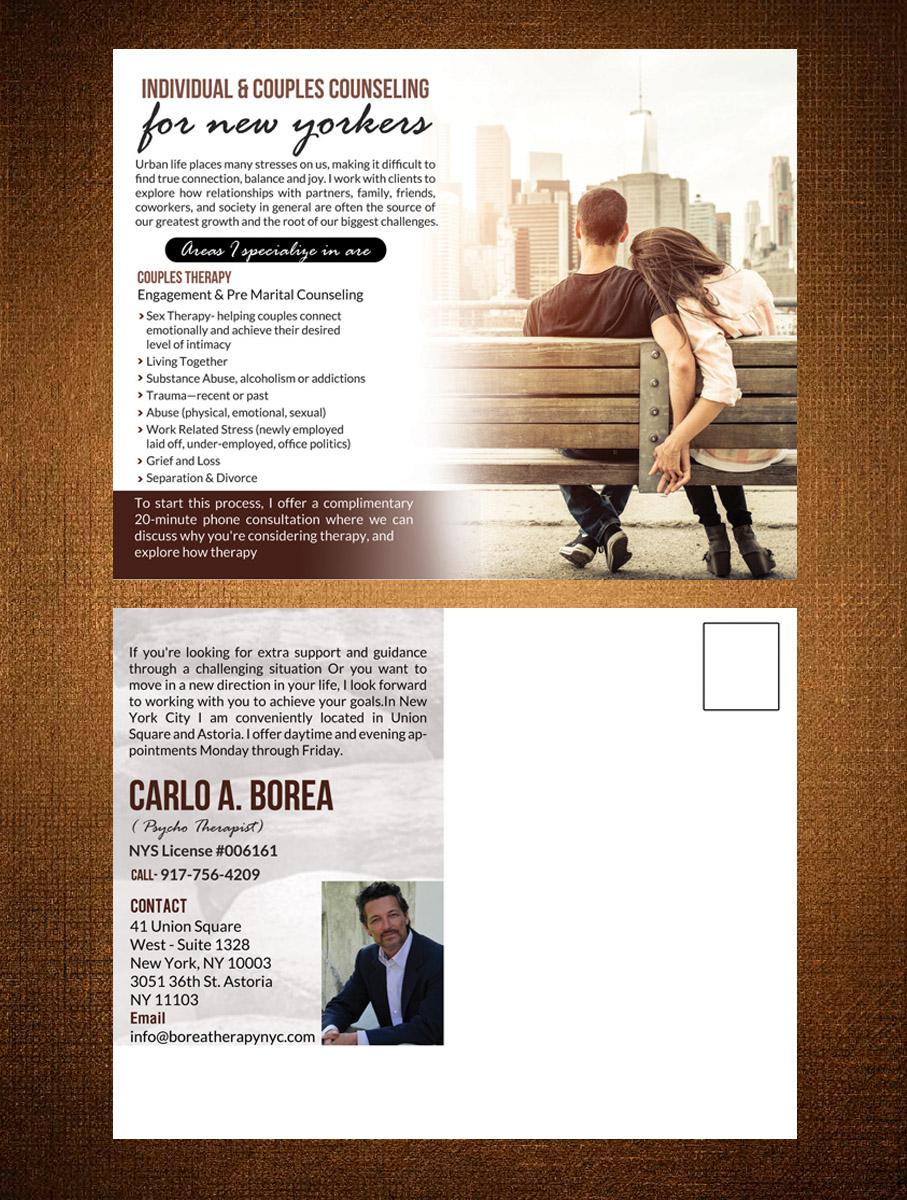 INDIVIDUAL & COUPLES COUNSELING
for new yorkers

Urban life places many stresses on us, making it difficult to find true connection, balance and joy. I work with clients to explore how relationships with partners, family, friends, coworkers, and society in general are often the source of our greatest growth and the root of our biggest challenges.

Areas I specialize in are

COUPLES THERAPY
Engagement & Pre Marital Counseling

› Sex Therapy- helping couples connect emotionally and achieve their desired level of intimacy
› Living Together
› Substance Abuse, alcoholism or addictions
› Trauma—recent or past
› Abuse (physical, emotional, sexual)
› Work Related Stress (newly employed laid off, under-employed, office politics)
› Grief and Loss
› Separation & Divorce

To start this process, I offer a complimentary 20-minute phone consultation where we can discuss why you're considering therapy, and explore how therapy

If you're looking for extra support and guidance through a challenging situation Or you want to move in a new direction in your life, I look forward to working with you to achieve your goals.In New York City I am conveniently located in Union Square and Astoria. I offer daytime and evening appointments Monday through Friday.

CARLO A. BOREA
( Psycho Therapist)
NYS License #006161
CALL- 917-756-4209

CONTACT
41 Union Square West - Suite 1328
New York, NY 10003
3051 36th St. Astoria
NY 11103
Email
info@boreatherapynyc.com